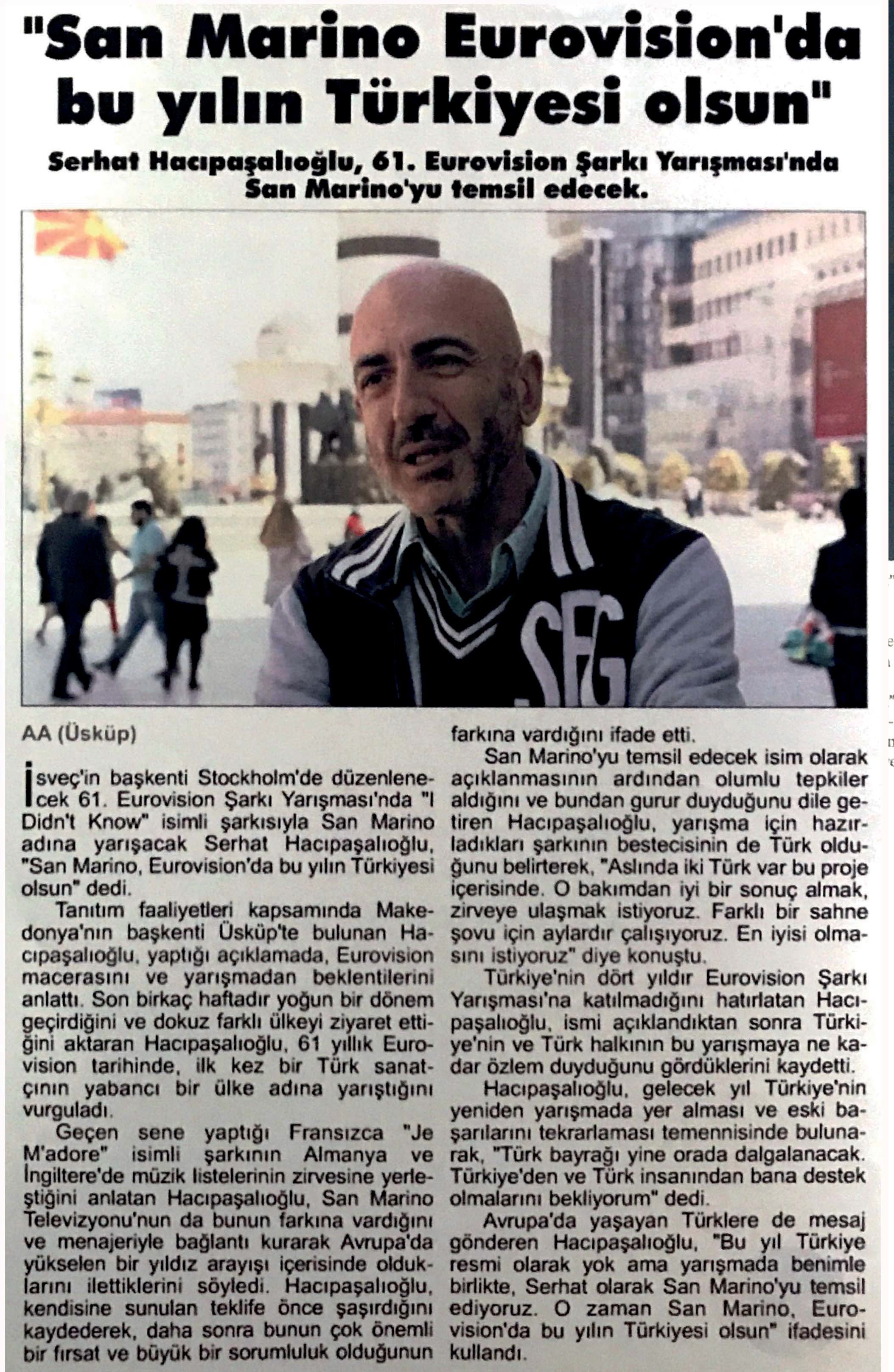 "San Marino Eurovision'da bu yılın Türkiyesi olsun"

Serhat Hacıpaşalıoğlu, 61. Eurovision Şarkı Yarışması'nda San Marino'yu temsil edecek.

SFG

AA (Üsküp)

İsveç'in başkenti Stockholm'de düzenlenecek 61. Eurovision Şarkı Yarışması'nda "I Didn't Know" isimli şarkısıyla San Marino adına yarışacak Serhat Hacıpaşalıoğlu, "San Marino, Eurovision'da bu yılın Türkiyesi olsun" dedi.

Tanıtım faaliyetleri kapsamında Makedonya'nın başkenti Üsküp'te bulunan Hacıpaşalıoğlu, yaptığı açıklamada, Eurovision macerasını ve yarışmadan beklentilerini anlattı. Son birkaç haftadır yoğun bir dönem geçirdiğini ve dokuz farklı ülkeyi ziyaret ettiğini aktaran Hacıpaşalıoğlu, 61 yıllık Eurovision tarihinde, ilk kez bir Türk sanatçının yabancı bir ülke adına yarıştığını vurguladı.

Geçen sene yaptığı Fransızca "Je M'adore" isimli şarkının Almanya ve İngiltere'de müzik listelerinin zirvesine yerleştiğini anlatan Hacıpaşalıoğlu, San Marino Televizyonu'nun da bunun farkına vardığını ve menajeriyle bağlantı kurarak Avrupa'da yükselen bir yıldız arayışı içerisinde olduklarını ilettiklerini söyledi. Hacıpaşalıoğlu, kendisine sunulan teklife önce şaşırdığını kaydederek, daha sonra bunun çok önemli bir fırsat ve büyük bir sorumluluk olduğunun farkına vardığını ifade etti.

San Marino'yu temsil edecek isim olarak açıklanmasının ardından olumlu tepkiler aldığını ve bundan gurur duyduğunu dile getiren Hacıpaşalıoğlu, yarışma için hazırladıkları şarkının bestecisinin de Türk olduğunu belirterek, "Aslında iki Türk var bu proje içerisinde. O bakımdan iyi bir sonuç almak, zirveye ulaşmak istiyoruz. Farklı bir sahne şovu için aylardır çalışıyoruz. En iyisi olmasını istiyoruz" diye konuştu.

Türkiye'nin dört yıldır Eurovision Şarkı Yarışması'na katılmadığını hatırlatan Hacıpaşalıoğlu, ismi açıklandıktan sonra Türkiye'nin ve Türk halkının bu yarışmaya ne kadar özlem duyduğunu gördüklerini kaydetti.

Hacıpaşalıoğlu, gelecek yıl Türkiye'nin yeniden yarışmada yer alması ve eski başarılarını tekrarlaması temennisinde bulunarak, "Türk bayrağı yine orada dalgalanacak. Türkiye'den ve Türk insanından bana destek olmalarını bekliyorum" dedi.

Avrupa'da yaşayan Türklere de mesaj gönderen Hacıpaşalıoğlu, "Bu yıl Türkiye resmi olarak yok ama yarışmada benimle birlikte, Serhat olarak San Marino'yu temsil ediyoruz. O zaman San Marino, Eurovision'da bu yılın Türkiyesi olsun" ifadesini kullandı.